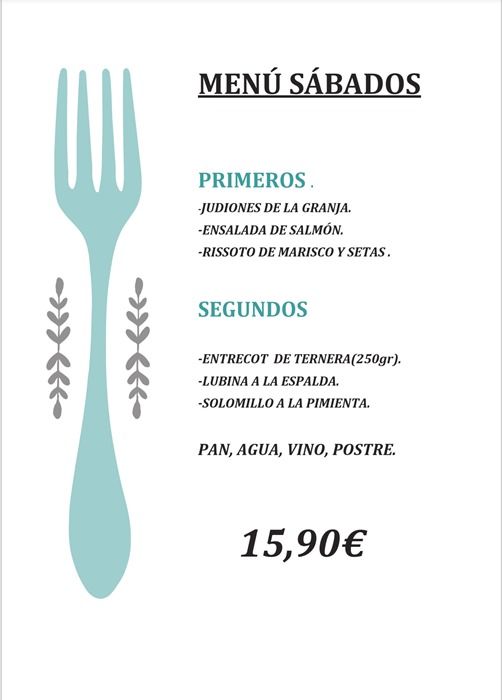 MENÚ SÁBADOS

PRIMEROS .

-JUDIONES DE LA GRANJA.
-ENSALADA DE SALMÓN.
-RISSOTO DE MARISCO Y SETAS .

SEGUNDOS

-ENTRECOT DE TERNERA(250gr).
-LUBINA A LA ESPALDA.
-SOLOMILLO A LA PIMIENTA.

PAN, AGUA, VINO, POSTRE.

15,90€